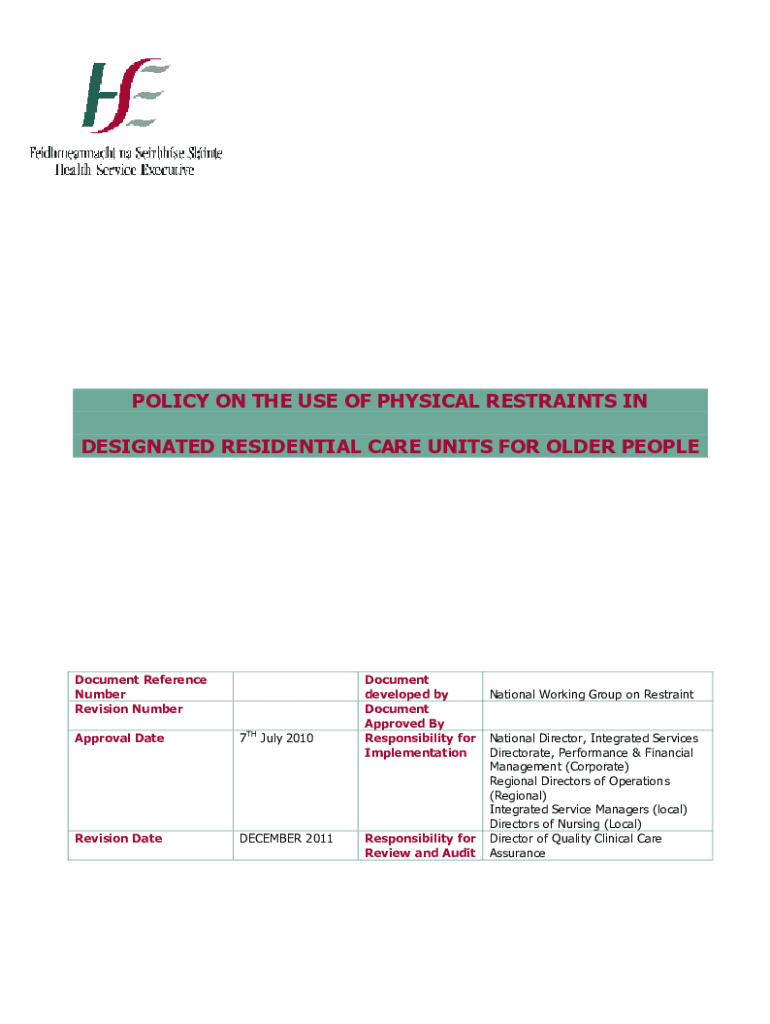 HSE
Feidhmeannacht na Seirbhíse Sláinte
Health Service Executive

POLICY ON THE USE OF PHYSICAL RESTRAINTS IN

DESIGNATED RESIDENTIAL CARE UNITS FOR OLDER PEOPLE

| Document Reference Number | | Document developed by | National Working Group on Restraint |
|---|---|---|---|
| Revision Number | | Document Approved By | |
| Approval Date | $7^{TH}$ July 2010 | Responsibility for Implementation | National Director, Integrated Services Directorate, Performance & Financial Management (Corporate) Regional Directors of Operations (Regional) Integrated Service Managers (local) Directors of Nursing (Local) |
| Revision Date | DECEMBER 2011 | Responsibility for Review and Audit | Director of Quality Clinical Care Assurance |